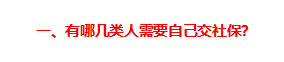 一、有哪几类人需要自己交社保?